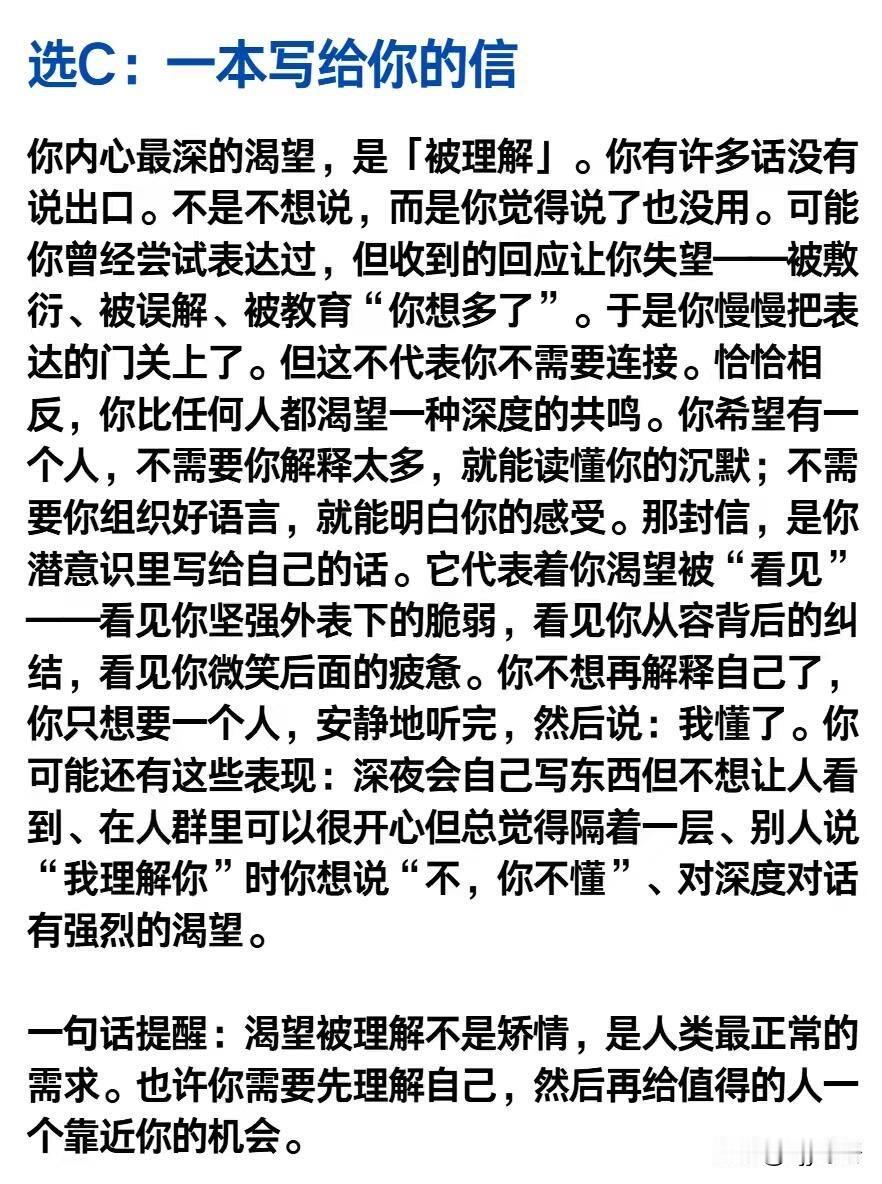 选C：一本写给你的信

你内心最深的渴望，是「被理解」。你有许多话没有说出口。不是不想说，而是你觉得说了也没用。可能你曾经尝试表达过，但收到的回应让你失望——被敷衍、被误解、被教育“你想多了”。于是你慢慢把表达的门关上了。但这不代表你不需要连接。恰恰相反，你比任何人都渴望一种深度的共鸣。你希望有一个人，不需要你解释太多，就能读懂你的沉默；不需要你组织好语言，就能明白你的感受。那封信，是你潜意识里写给自己的话。它代表着你渴望被“看见”——看见你坚强外表下的脆弱，看见你从容背后的纠结，看见你微笑后面的疲惫。你不想再解释自己了，你只想要一个人，安静地听完，然后说：我懂了。你可能还有这些表现：深夜会自己写东西但不想让人看到、在人群里可以很开心但总觉得隔着一层、别人说“我理解你”时你想说“不，你不懂”、对深度对话有强烈的渴望。

一句话提醒：渴望被理解不是矫情，是人类最正常的需求。也许你需要先理解自己，然后再给值得的人一个靠近你的机会。